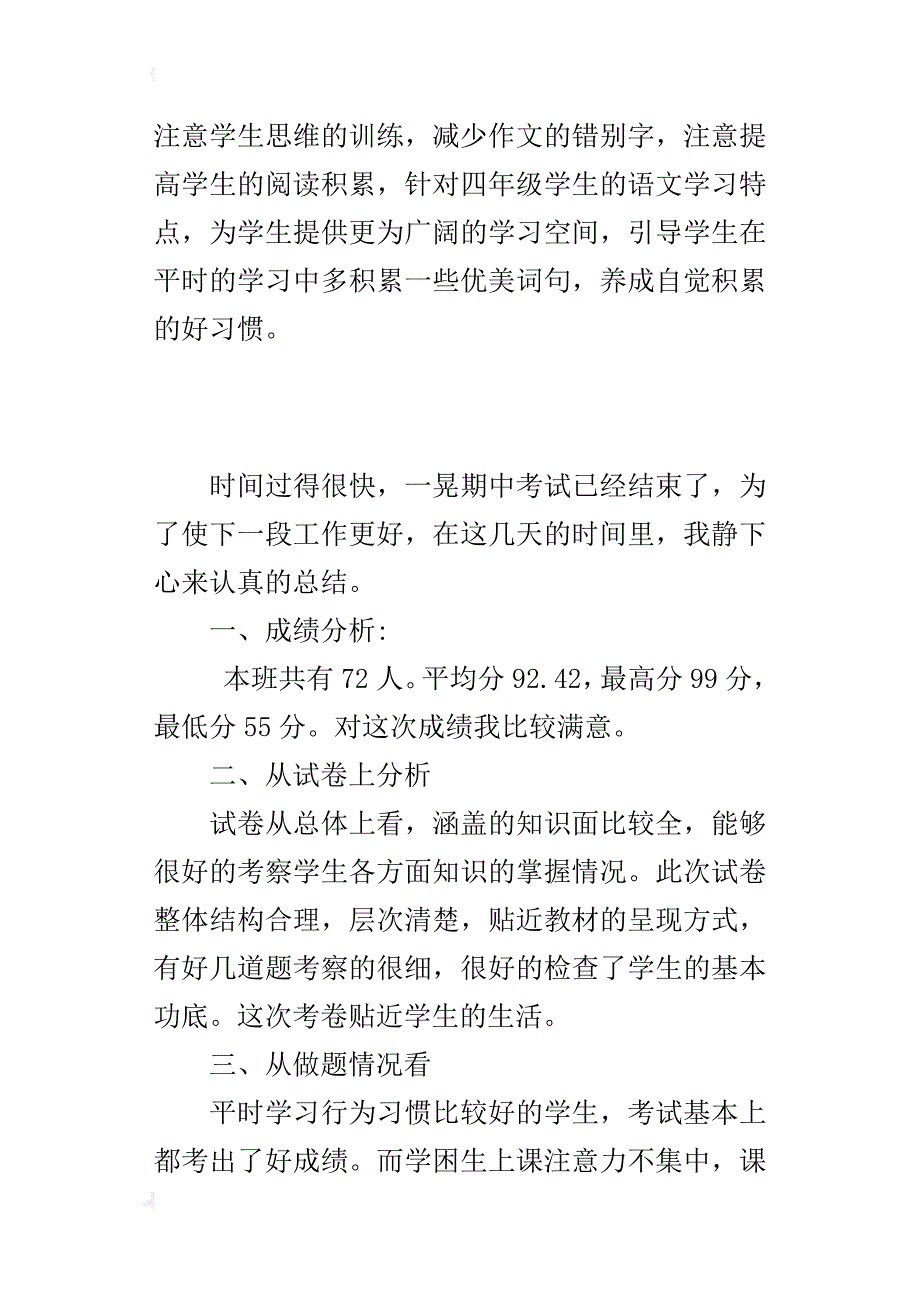 注意学生思维的训练，减少作文的错别字，注意提高学生的阅读积累，针对四年级学生的语文学习特点，为学生提供更为广阔的学习空间，引导学生在平时的学习中多积累一些优美词句，养成自觉积累的好习惯。

时间过得很快，一晃期中考试已经结束了，为了使下一段工作更好，在这几天的时间里，我静下心来认真的总结。

一、成绩分析：

本班共有 72 人。平均分 92.42，最高分 99 分，最低分 55 分。对这次成绩我比较满意。

二、从试卷上分析

试卷从总体上看，涵盖的知识面比较全，能够很好的考察学生各方面知识的掌握情况。此次试卷整体结构合理，层次清楚，贴近教材的呈现方式，有好几道题考察的很细，很好的检查了学生的基本功底。这次考卷贴近学生的生活。

三、从做题情况看

平时学习行为习惯比较好的学生，考试基本上都考出了好成绩。而学困生上课注意力不集中，课